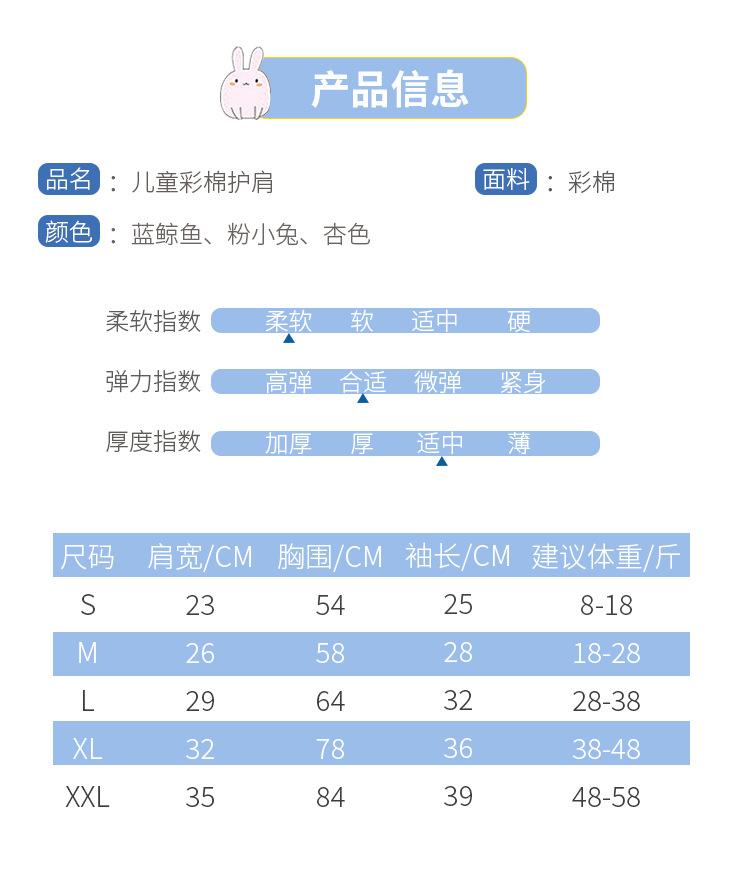 产品信息

品名：儿童彩棉护肩
面料：彩棉
颜色：蓝鲸鱼、粉小兔、杏色

柔软指数 柔软 软 适中 硬
弹力指数 高弹 合适 微弹 紧身
厚度指数 加厚 厚 适中 薄

| 尺码 | 肩宽/CM | 胸围/CM | 袖长/CM | 建议体重/斤 |
|---|---|---|---|---|
| S | 23 | 54 | 25 | 8-18 |
| M | 26 | 58 | 28 | 18-28 |
| L | 29 | 64 | 32 | 28-38 |
| XL | 32 | 78 | 36 | 38-48 |
| XXL | 35 | 84 | 39 | 48-58 |